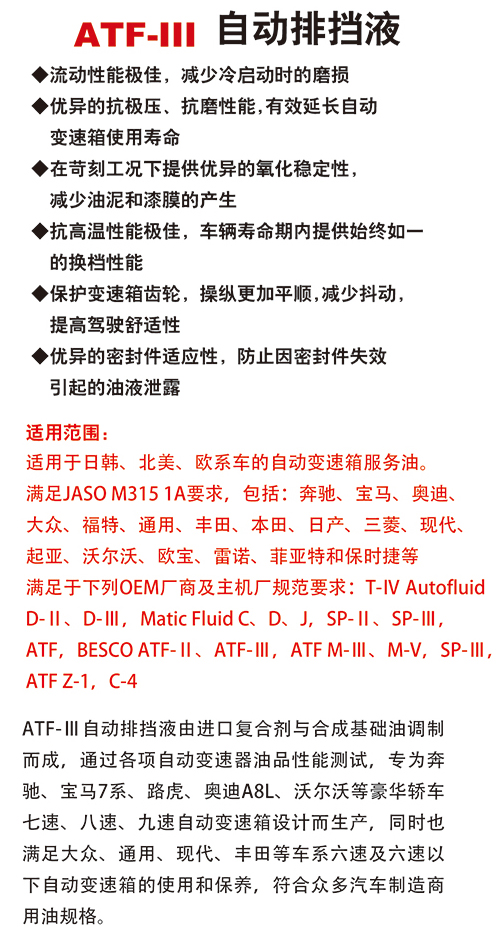 ATF-III 自动排挡液

◆流动性能极佳，减少冷启动时的磨损

◆优异的抗极压、抗磨性能，有效延长自动变速箱使用寿命

◆在苛刻工况下提供优异的氧化稳定性，减少油泥和漆膜的产生

◆抗高温性能极佳，车辆寿命期内提供始终如一的换档性能

◆保护变速箱齿轮，操纵更加平顺，减少抖动，提高驾驶舒适性

◆优异的密封件适应性，防止因密封件失效引起的油液泄露

适用范围：
适用于日韩、北美、欧系车的自动变速箱服务油。
满足JASO M315 1A要求，包括：奔驰、宝马、奥迪、大众、福特、通用、丰田、本田、日产、三菱、现代、起亚、沃尔沃、欧宝、雷诺、菲亚特和保时捷等
满足于下列OEM厂商及主机厂规范要求：T-IV Autofluid D-II、D-III，Matic Fluid C、D、J，SP-II、SP-III，ATF，BESCO ATF-II、ATF-III，ATF M-III、M-V，SP-III，ATF Z-1，C-4

ATF-III自动排挡液由进口复合剂与合成基础油调制而成，通过各项自动变速器油品性能测试，专为奔驰、宝马7系、路虎、奥迪A8L、沃尔沃等豪华轿车七速、八速、九速自动变速箱设计而生产，同时也满足大众、通用、现代、丰田等车系六速及六速以下自动变速箱的使用和保养，符合众多汽车制造商用油规格。